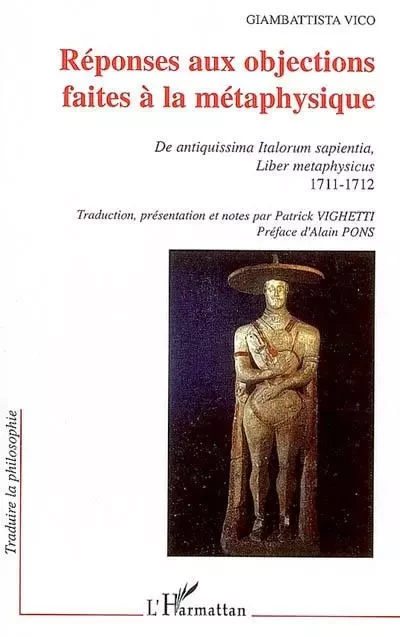 GIAMBATTISTA VICO

Réponses aux objections faites à la métaphysique

De antiquissima Italorum sapientia, Liber metaphysicus 1711-1712

Traduction, présentation et notes par Patrick VIGHETTI
Préface d'Alain PONS

Traduire la philosophie

L'Harmattan